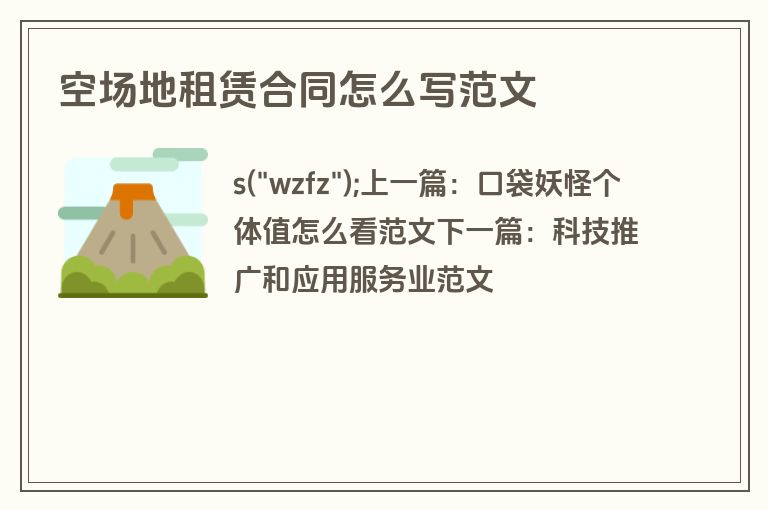 空场地租赁合同怎么写范文

s("wzfz");上一篇：口袋妖怪个体值怎么看范文下一篇：科技推广和应用服务业范文